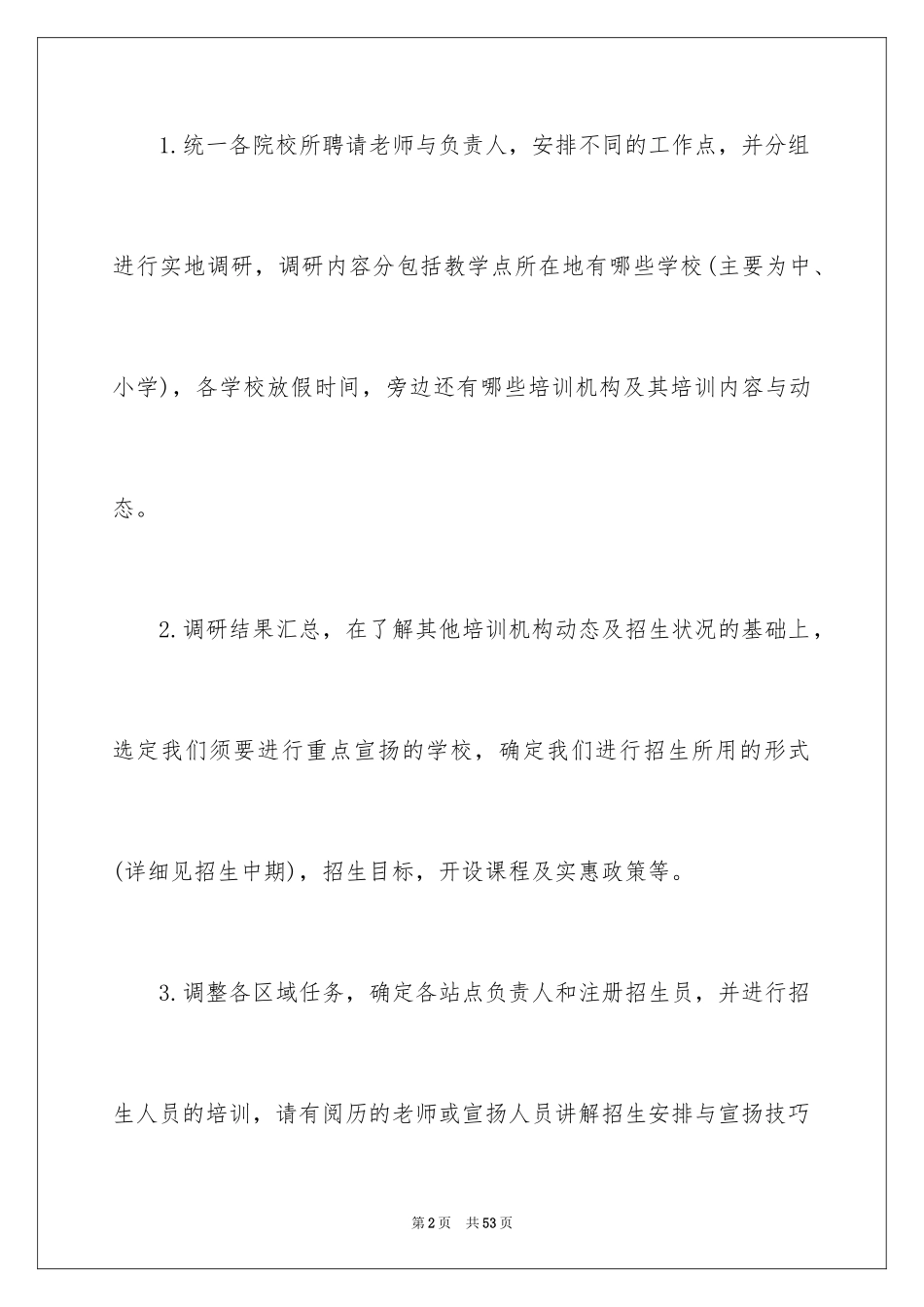 1.统一各院校所聘请老师与负责人，安排不同的工作点，并分组进行实地调研，调研内容分包括教学点所在地有哪些学校(主要为中、小学)，各学校放假时间，旁边还有哪些培训机构及其培训内容与动态。

2.调研结果汇总，在了解其他培训机构动态及招生状况的基础上，选定我们须要进行重点宣扬的学校，确定我们进行招生所用的形式(详细见招生中期)，招生目标，开设课程及实惠政策等。

3.调整各区域任务，确定各站点负责人和注册招生员，并进行招生人员的培训，请有阅历的老师或宣扬人员讲解招生安排与宣扬技巧

第2页 共53页